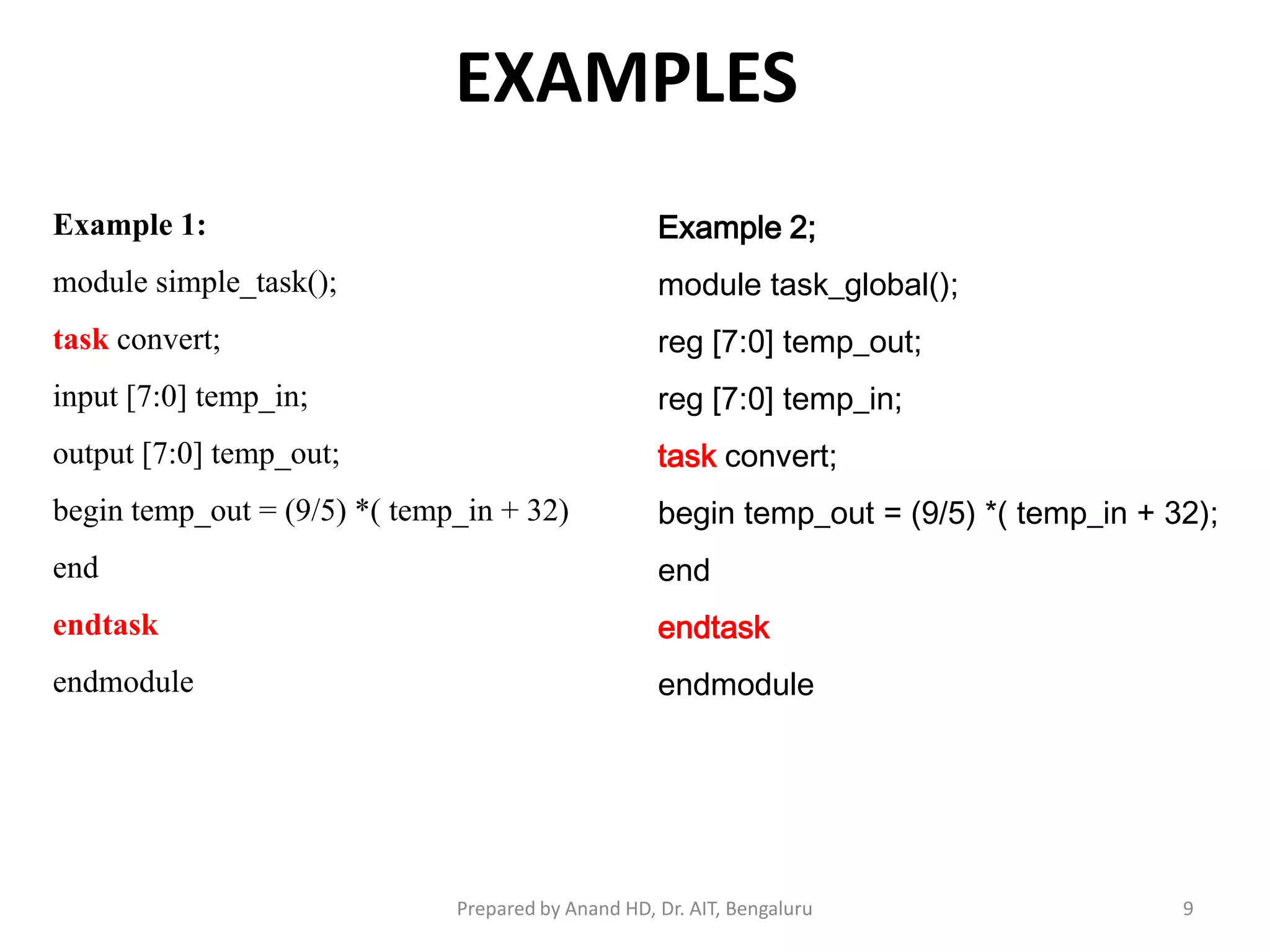 EXAMPLES

Example 1:

module simple_task();

task convert;

input [7:0] temp_in;

output [7:0] temp_out;

begin temp_out = (9/5) *( temp_in + 32)

end

endtask

endmodule

Example 2;

module task_global();

reg [7:0] temp_out;

reg [7:0] temp_in;

task convert;

begin temp_out = (9/5) *( temp_in + 32);

end

endtask

endmodule

Prepared by Anand HD, Dr. AIT, Bengaluru

9